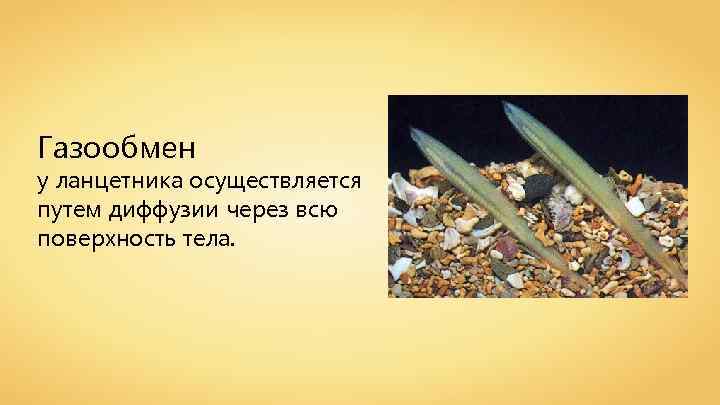 Газообмен
у ланцетника осуществляется путем диффузии через всю поверхность тела.